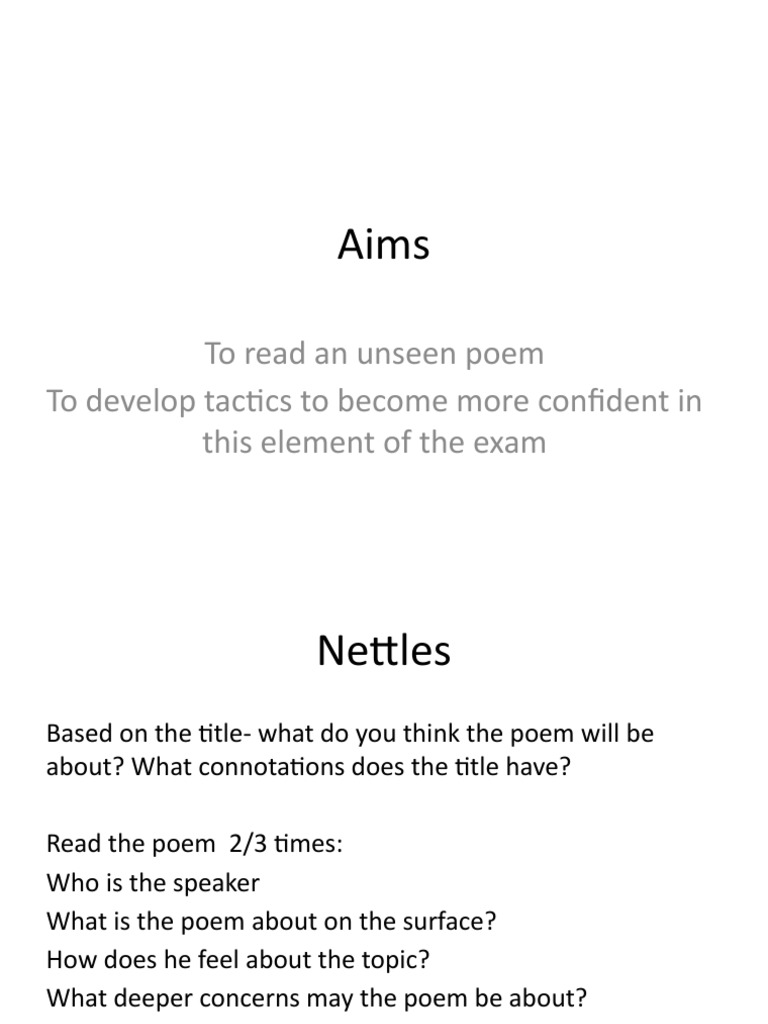 Aims

To read an unseen poem
To develop tactics to become more confident in this element of the exam

Nettles

Based on the title- what do you think the poem will be about? What connotations does the title have?

Read the poem 2/3 times:
Who is the speaker
What is the poem about on the surface?
How does he feel about the topic?
What deeper concerns may the poem be about?